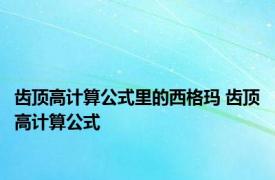 齿顶高计算公式里的西格玛 齿顶高计算公式